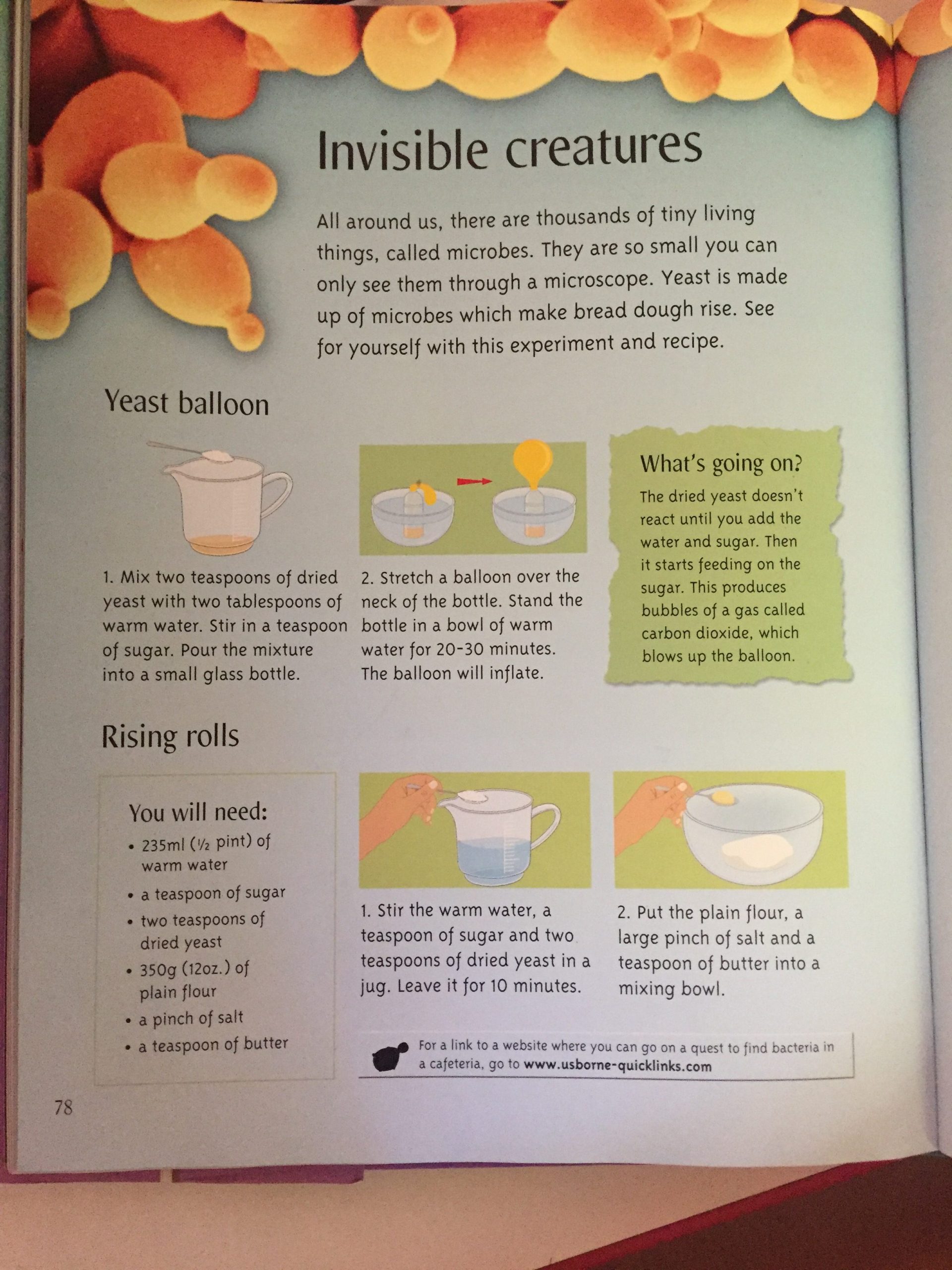 Invisible creatures

All around us, there are thousands of tiny living things, called microbes. They are so small you can only see them through a microscope. Yeast is made up of microbes which make bread dough rise. See for yourself with this experiment and recipe.

Yeast balloon

1. Mix two teaspoons of dried yeast with two tablespoons of warm water. Stir in a teaspoon of sugar. Pour the mixture into a small glass bottle.

2. Stretch a balloon over the neck of the bottle. Stand the bottle in a bowl of warm water for 20-30 minutes. The balloon will inflate.

What's going on?
The dried yeast doesn't react until you add the water and sugar. Then it starts feeding on the sugar. This produces bubbles of a gas called carbon dioxide, which blows up the balloon.

Rising rolls

You will need:
• 235ml (½ pint) of warm water
• a teaspoon of sugar
• two teaspoons of dried yeast
• 350g (12oz.) of plain flour
• a pinch of salt
• a teaspoon of butter

1. Stir the warm water, a teaspoon of sugar and two teaspoons of dried yeast in a jug. Leave it for 10 minutes.

2. Put the plain flour, a large pinch of salt and a teaspoon of butter into a mixing bowl.

For a link to a website where you can go on a quest to find bacteria in a cafeteria, go to www.usborne-quicklinks.com

78